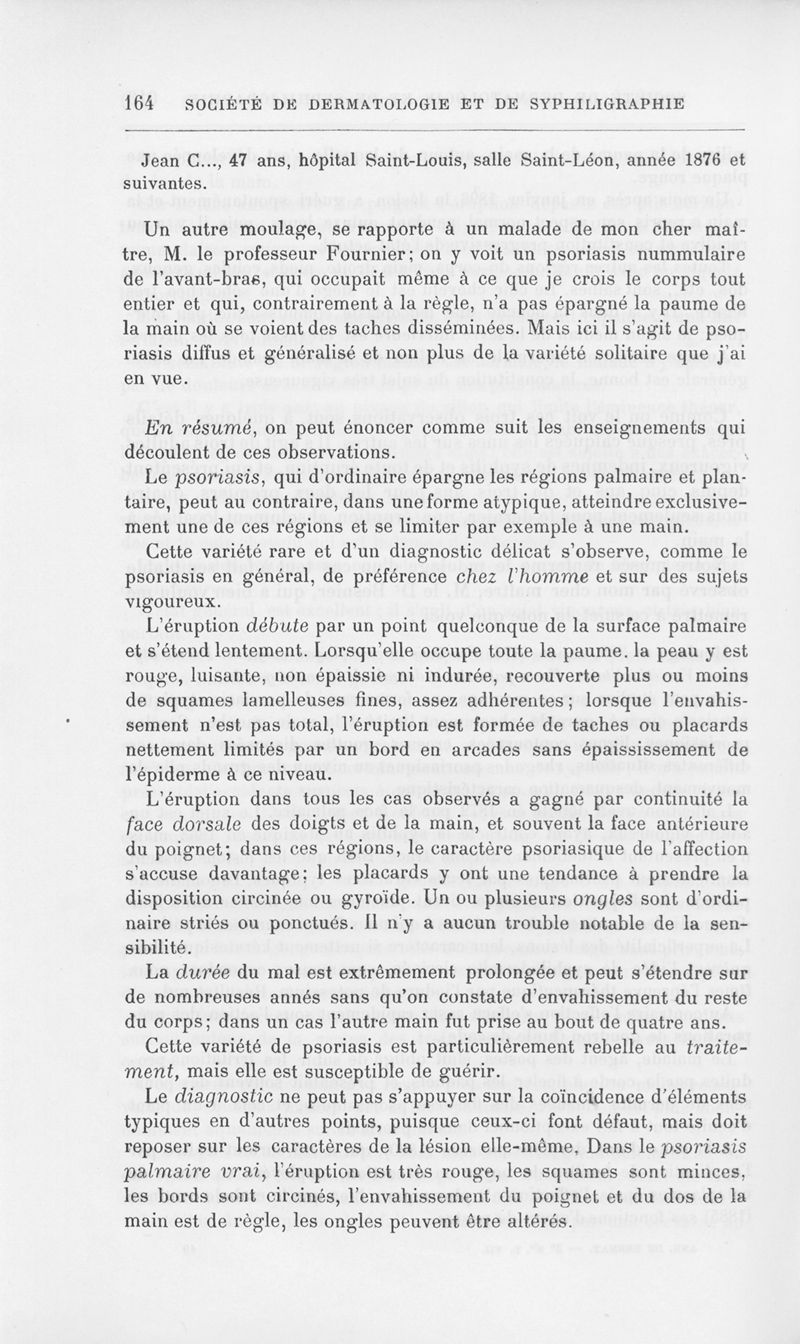 164 SOCIÉTÉ DE DERMATOLOGIE ET DE SYPHILIGRAPHIE

Jean C..., 47 ans, hôpital Saint-Louis, salle Saint-Léon, année 1876 et suivantes.

Un autre moulage, se rapporte à un malade de mon cher maître, M. le professeur Fournier; on y voit un psoriasis nummulaire de l'avant-bras, qui occupait même à ce que je crois le corps tout entier et qui, contrairement à la règle, n'a pas épargné la paume de la main où se voient des taches disséminées. Mais ici il s'agit de psoriasis diffus et généralisé et non plus de la variété solitaire que j'ai en vue.

En résumé, on peut énoncer comme suit les enseignements qui découlent de ces observations.

Le psoriasis, qui d'ordinaire épargne les régions palmaire et plantaire, peut au contraire, dans une forme atypique, atteindre exclusivement une de ces régions et se limiter par exemple à une main.

Cette variété rare et d'un diagnostic délicat s'observe, comme le psoriasis en général, de préférence chez l'homme et sur des sujets vigoureux.

L'éruption débute par un point quelconque de la surface palmaire et s'étend lentement. Lorsqu'elle occupe toute la paume. la peau y est rouge, luisante, non épaissie ni indurée, recouverte plus ou moins de squames lamelleuses fines, assez adhérentes; lorsque l'envahissement n'est pas total, l'éruption est formée de taches ou placards nettement limités par un bord en arcades sans épaississement de l'épiderme à ce niveau.

L'éruption dans tous les cas observés a gagné par continuité la face dorsale des doigts et de la main, et souvent la face antérieure du poignet; dans ces régions, le caractère psoriasique de l'affection s'accuse davantage; les placards y ont une tendance à prendre la disposition circinée ou gyroïde. Un ou plusieurs ongles sont d'ordinaire striés ou ponctués. Il n'y a aucun trouble notable de la sensibilité.

La durée du mal est extrêmement prolongée et peut s'étendre sur de nombreuses annés sans qu'on constate d'envahissement du reste du corps; dans un cas l'autre main fut prise au bout de quatre ans.

Cette variété de psoriasis est particulièrement rebelle au traitement, mais elle est susceptible de guérir.

Le diagnostic ne peut pas s'appuyer sur la coïncidence d'éléments typiques en d'autres points, puisque ceux-ci font défaut, mais doit reposer sur les caractères de la lésion elle-même. Dans le psoriasis palmaire vrai, l'éruption est très rouge, les squames sont minces, les bords sont circinés, l'envahissement du poignet et du dos de la main est de règle, les ongles peuvent être altérés.